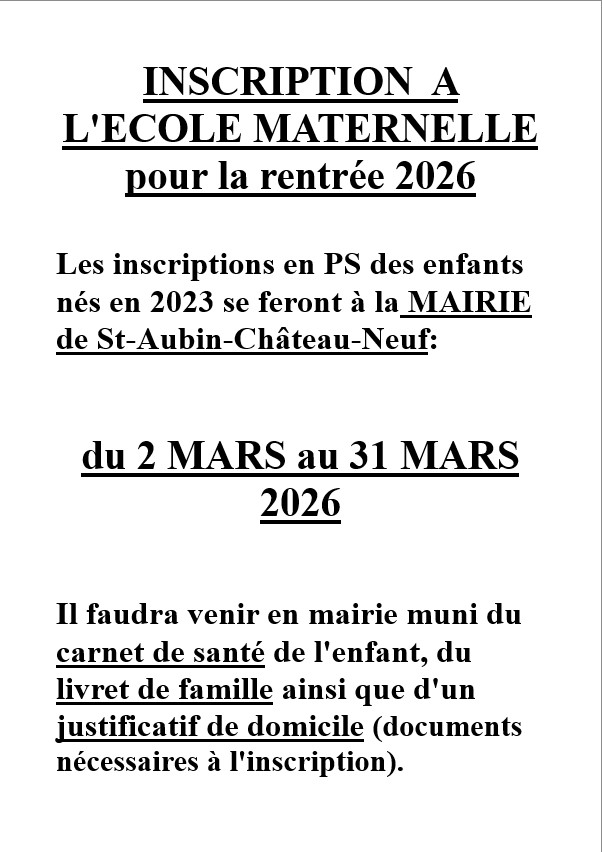 INSCRIPTION A L'ECOLE MATERNELLE pour la rentrée 2026

Les inscriptions en PS des enfants nés en 2023 se feront à la MAIRIE de St-Aubin-Château-Neuf:

du 2 MARS au 31 MARS 2026

Il faudra venir en mairie muni du carnet de santé de l'enfant, du livret de famille ainsi que d'un justificatif de domicile (documents nécessaires à l'inscription).